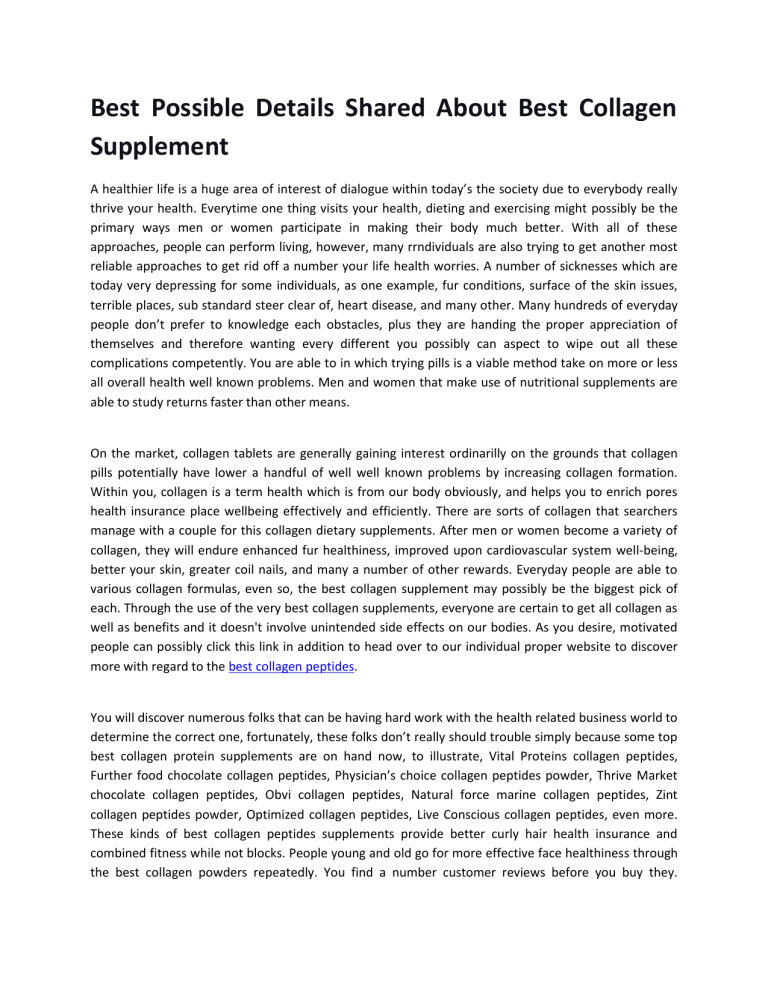 Best Possible Details Shared About Best Collagen Supplement

A healthier life is a huge area of interest of dialogue within today's the society due to everybody really thrive your health. Everytime one thing visits your health, dieting and exercising might possibly be the primary ways men or women participate in making their body much better. With all of these approaches, people can perform living, however, many rrndividuals are also trying to get another most reliable approaches to get rid off a number your life health worries. A number of sicknesses which are today very depressing for some individuals, as one example, fur conditions, surface of the skin issues, terrible places, sub standard steer clear of, heart disease, and many other. Many hundreds of everyday people don't prefer to knowledge each obstacles, plus they are handing the proper appreciation of themselves and therefore wanting every different you possibly can aspect to wipe out all these complications competently. You are able to in which trying pills is a viable method take on more or less all overall health well known problems. Men and women that make use of nutritional supplements are able to study returns faster than other means.

On the market, collagen tablets are generally gaining interest ordinarilly on the grounds that collagen pills potentially have lower a handful of well well known problems by increasing collagen formation. Within you, collagen is a term health which is from our body obviously, and helps you to enrich pores health insurance place wellbeing effectively and efficiently. There are sorts of collagen that searchers manage with a couple for this collagen dietary supplements. After men or women become a variety of collagen, they will endure enhanced fur healthiness, improved upon cardiovascular system well-being, better your skin, greater coil nails, and many a number of other rewards. Everyday people are able to various collagen formulas, even so, the best collagen supplement may possibly be the biggest pick of each. Through the use of the very best collagen supplements, everyone are certain to get all collagen as well as benefits and it doesn't involve unintended side effects on our bodies. As you desire, motivated people can possibly click this link in addition to head over to our individual proper website to discover more with regard to the best collagen peptides.

You will discover numerous folks that can be having hard work with the health related business world to determine the correct one, fortunately, these folks don't really should trouble simply because some top best collagen protein supplements are on hand now, to illustrate, Vital Proteins collagen peptides, Further food chocolate collagen peptides, Physician's choice collagen peptides powder, Thrive Market chocolate collagen peptides, Obvi collagen peptides, Natural force marine collagen peptides, Zint collagen peptides powder, Optimized collagen peptides, Live Conscious collagen peptides, even more. These kinds of best collagen peptides supplements provide better curly hair health insurance and combined fitness while not blocks. People young and old go for more effective face healthiness through the best collagen powders repeatedly. You find a number customer reviews before you buy they.